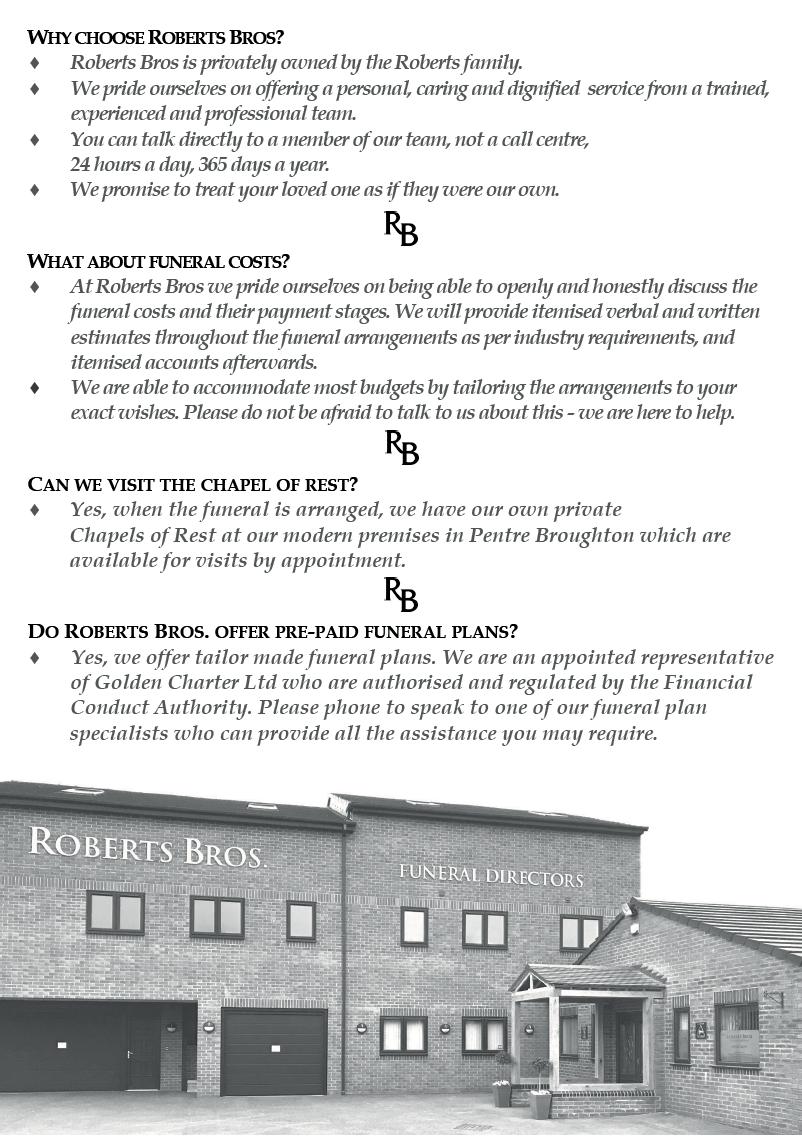 WHY CHOOSE ROBERTS BROS?

♦ Roberts Bros is privately owned by the Roberts family.
♦ We pride ourselves on offering a personal, caring and dignified service from a trained, experienced and professional team.
♦ You can talk directly to a member of our team, not a call centre, 24 hours a day, 365 days a year.
♦ We promise to treat your loved one as if they were our own.

RB

WHAT ABOUT FUNERAL COSTS?

♦ At Roberts Bros we pride ourselves on being able to openly and honestly discuss the funeral costs and their payment stages. We will provide itemised verbal and written estimates throughout the funeral arrangements as per industry requirements, and itemised accounts afterwards.
♦ We are able to accommodate most budgets by tailoring the arrangements to your exact wishes. Please do not be afraid to talk to us about this - we are here to help.

RB

CAN WE VISIT THE CHAPEL OF REST?

♦ Yes, when the funeral is arranged, we have our own private Chapels of Rest at our modern premises in Pentre Broughton which are available for visits by appointment.

RB

DO ROBERTS BROS. OFFER PRE-PAID FUNERAL PLANS?

♦ Yes, we offer tailor made funeral plans. We are an appointed representative of Golden Charter Ltd who are authorised and regulated by the Financial Conduct Authority. Please phone to speak to one of our funeral plan specialists who can provide all the assistance you may require.

ROBERTS BROS.

FUNERAL DIRECTORS